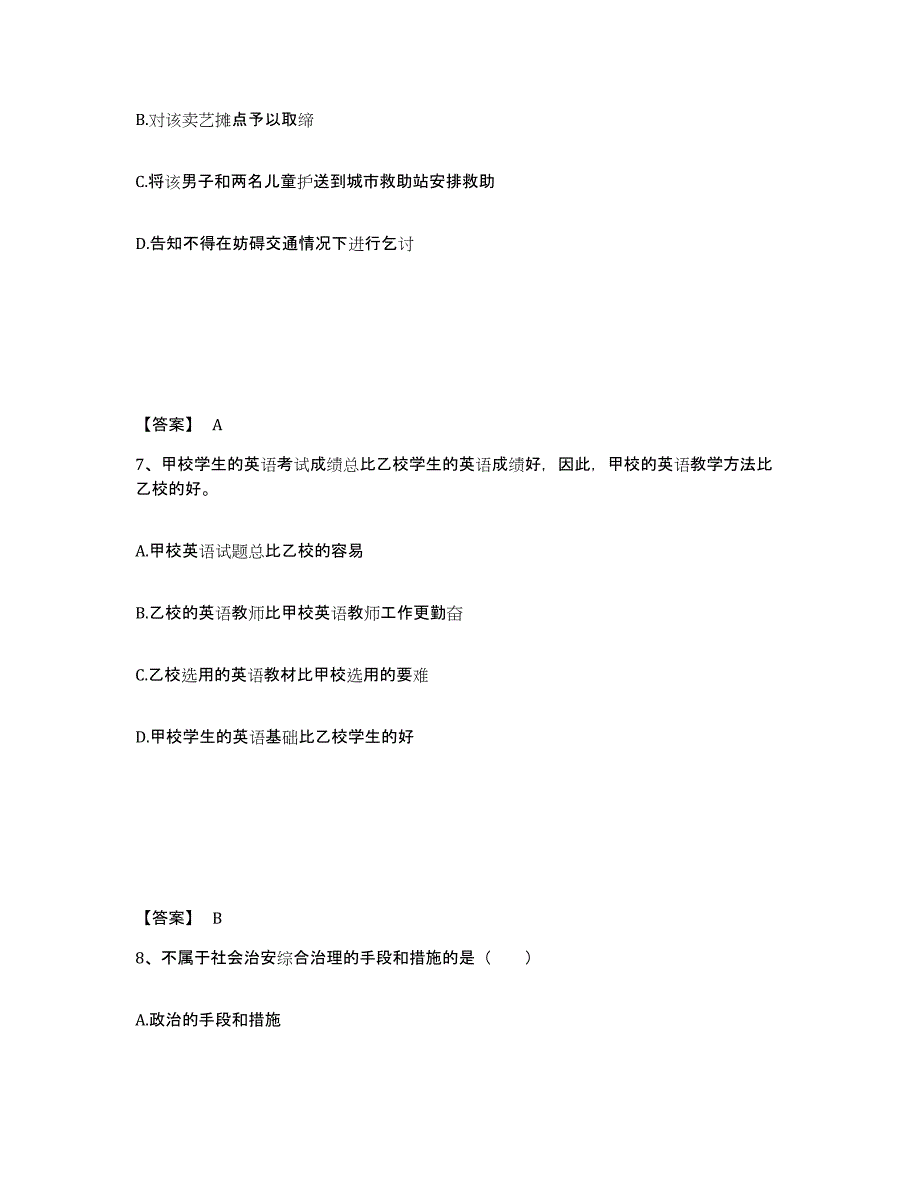 B.对该卖艺摊点予以取缔

C.将该男子和两名儿童护送到城市救助站安排救助

D.告知不得在妨碍交通情况下进行乞讨

【答案】 A

7、甲校学生的英语考试成绩总比乙校学生的英语成绩好，因此，甲校的英语教学方法比乙校的好。

A.甲校英语试题总比乙校的容易

B.乙校的英语教师比甲校英语教师工作更勤奋

C.乙校选用的英语教材比甲校选用的要难

D.甲校学生的英语基础比乙校学生的好

【答案】 B

8、不属于社会治安综合治理的手段和措施的是（　　）

A.政治的手段和措施